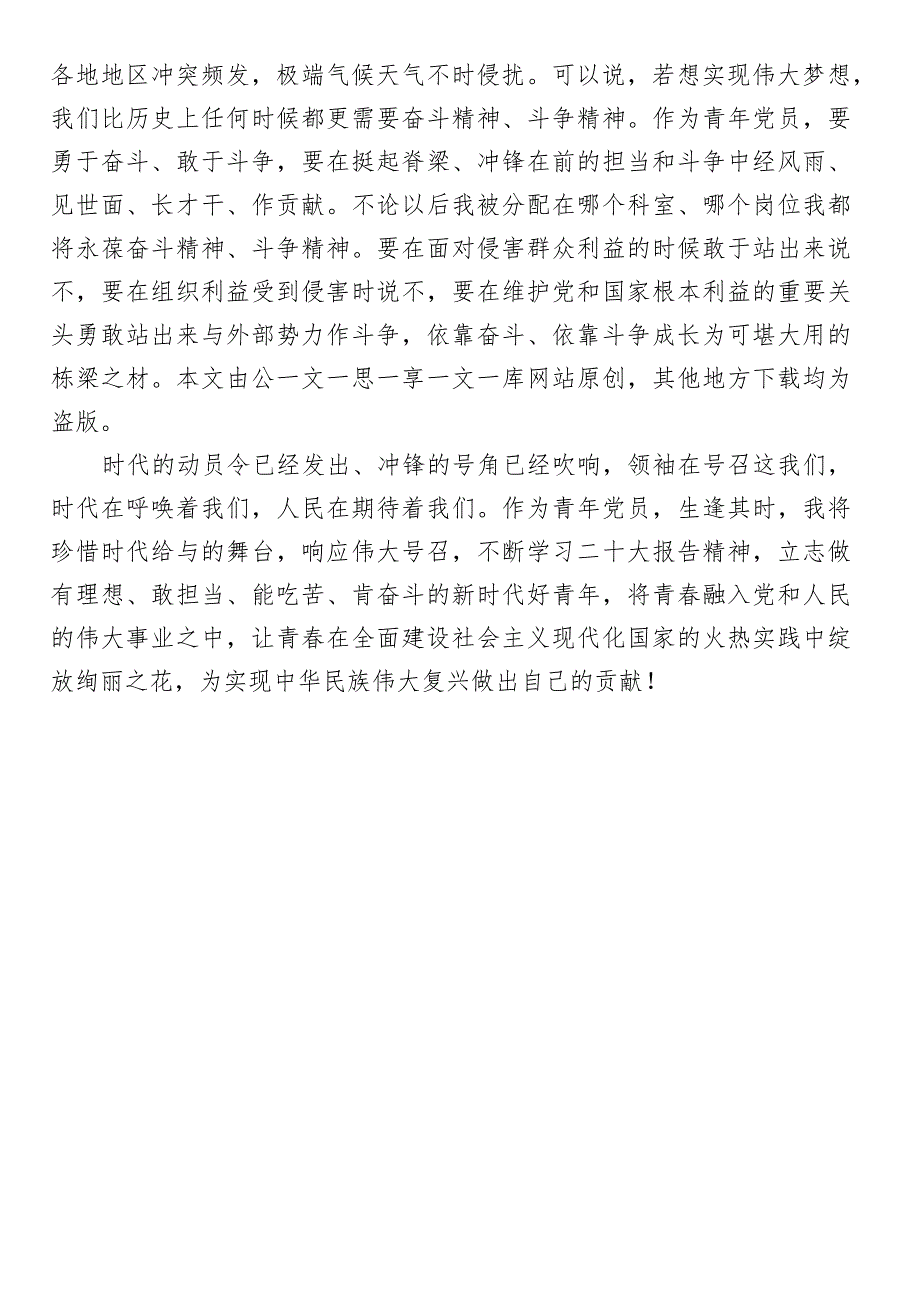 各地地区冲突频发，极端气候天气不时侵扰。可以说，若想实现伟大梦想，我们比历史上任何时候都更需要奋斗精神、斗争精神。作为青年党员，要勇于奋斗、敢于斗争，要在挺起脊梁、冲锋在前的担当和斗争中经风雨、见世面、长才干、作贡献。不论以后我被分配在哪个科室、哪个岗位我都将永葆奋斗精神、斗争精神。要在面对侵害群众利益的时候敢于站出来说不，要在组织利益受到侵害时说不，要在维护党和国家根本利益的重要关头勇敢站出来与外部势力作斗争，依靠奋斗、依靠斗争成长为可堪大用的栋梁之材。本文由公一文一思一享一文一库网站原创，其他地方下载均为盗版。

时代的动员令已经发出、冲锋的号角已经吹响，领袖在号召这我们，时代在呼唤着我们，人民在期待着我们。作为青年党员，生逢其时，我将珍惜时代给与的舞台，响应伟大号召，不断学习二十大报告精神，立志做有理想、敢担当、能吃苦、肯奋斗的新时代好青年，将青春融入党和人民的伟大事业之中，让青春在全面建设社会主义现代化国家的火热实践中绽放绚丽之花，为实现中华民族伟大复兴做出自己的贡献！